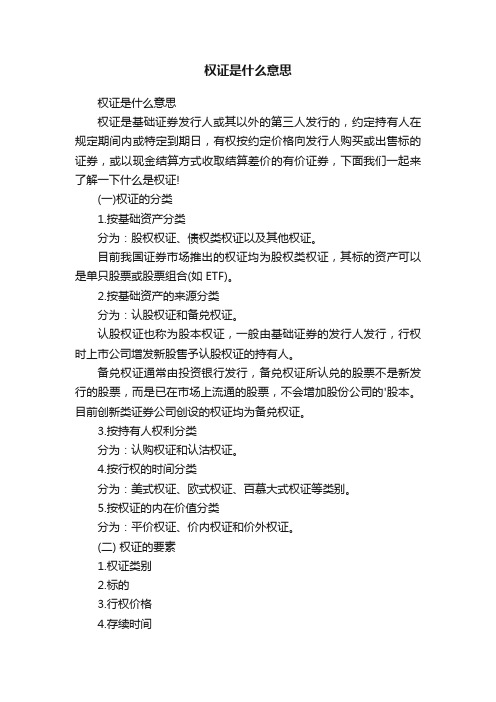 权证是什么意思

权证是什么意思

权证是基础证券发行人或其以外的第三人发行的，约定持有人在规定期间内或特定到期日，有权按约定价格向发行人购买或出售标的证券，或以现金结算方式收取结算差价的有价证券，下面我们一起来了解一下什么是权证!

(一)权证的分类

1.按基础资产分类

分为：股权权证、债权类权证以及其他权证。

目前我国证券市场推出的权证均为股权类权证，其标的资产可以是单只股票或股票组合(如 ETF)。

2.按基础资产的来源分类

分为：认股权证和备兑权证。

认股权证也称为股本权证，一般由基础证券的发行人发行，行权时上市公司增发新股售予认股权证的持有人。

备兑权证通常由投资银行发行，备兑权证所认兑的股票不是新发行的股票，而是已在市场上流通的股票，不会增加股份公司的'股本。目前创新类证券公司创设的权证均为备兑权证。

3.按持有人权利分类

分为：认购权证和认沽权证。

4.按行权的时间分类

分为：美式权证、欧式权证、百慕大式权证等类别。

5.按权证的内在价值分类

分为：平价权证、价内权证和价外权证。

(二) 权证的要素

1.权证类别

2.标的

3.行权价格

4.存续时间